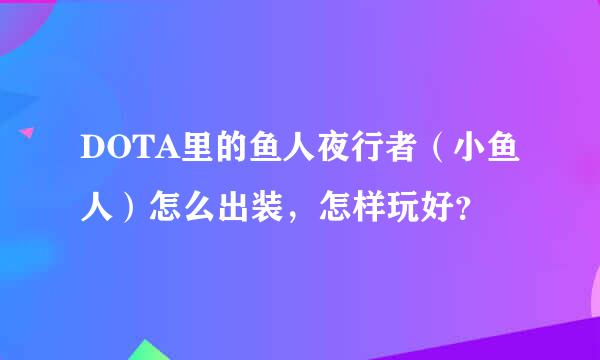 DOTA里的鱼人夜行者（小鱼人）怎么出装，怎样玩好?